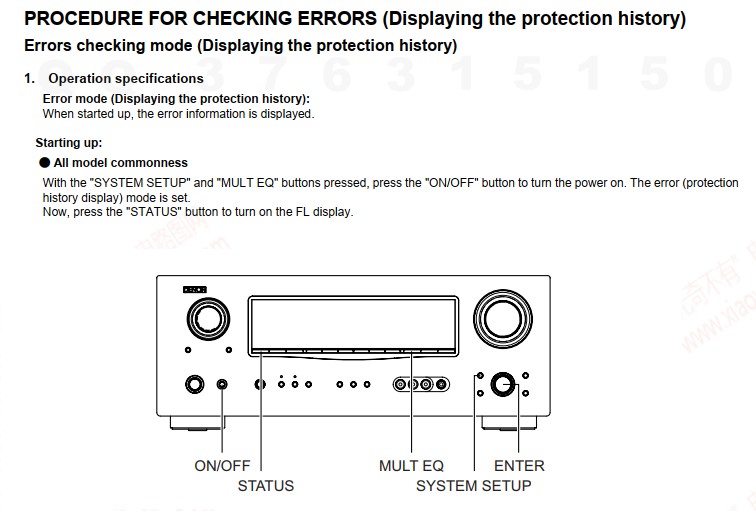 PROCEDURE FOR CHECKING ERRORS (Displaying the protection history)

Errors checking mode (Displaying the protection history)

1. Operation specifications

Error mode (Displaying the protection history):
When started up, the error information is displayed.

Starting up:

● All model commonness

With the "SYSTEM SETUP" and "MULT EQ" buttons pressed, press the "ON/OFF" button to turn the power on. The error (protection history display) mode is set.
Now, press the "STATUS" button to turn on the FL display.

ON/OFF
STATUS
MULT EQ
ENTER
SYSTEM SETUP